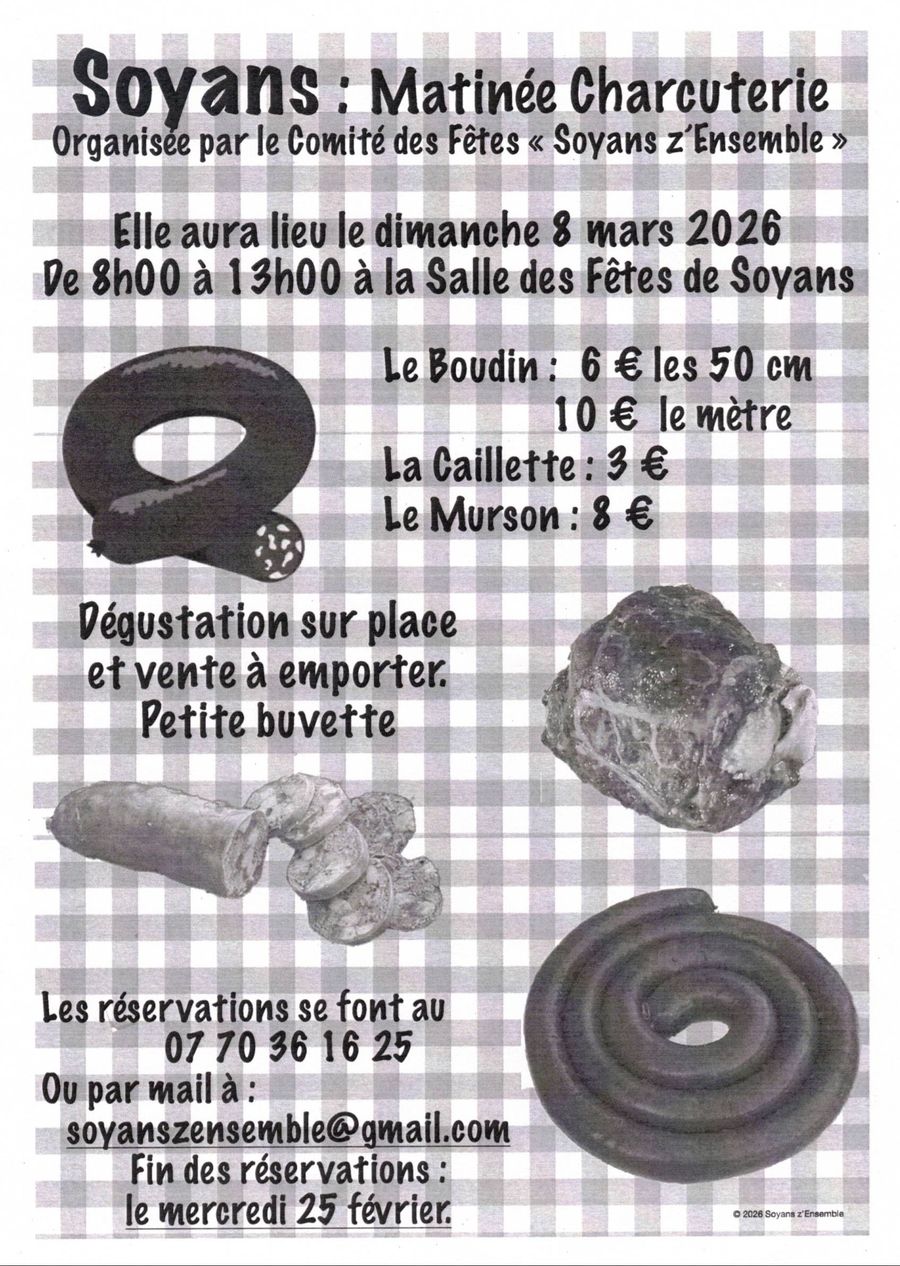 Soyans : Matinée Charcuterie
Organisée par le Comité des Fêtes « Soyans z'Ensemble »

Elle aura lieu le dimanche 8 mars 2026
De 8h00 à 13h00 à la Salle des Fêtes de Soyans

Le Boudin : 6 € les 50 cm
10 € le mètre
La Caillette : 3 €
Le Murson : 8 €

Dégustation sur place
et vente à emporter.
Petite buvette

Les réservations se font au
07 70 36 16 25
Ou par mail à :
soyanszensemble@gmail.com
Fin des réservations :
le mercredi 25 février.

© 2026 Soyans z'Ensemble